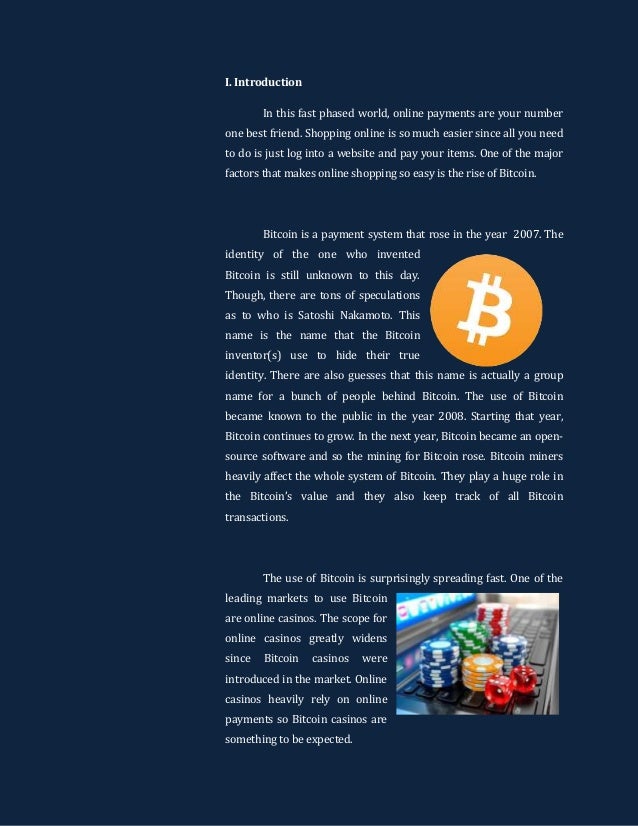 I. Introduction

In this fast phased world, online payments are your number one best friend. Shopping online is so much easier since all you need to do is just log into a website and pay your items. One of the major factors that makes online shopping so easy is the rise of Bitcoin.

Bitcoin is a payment system that rose in the year 2007. The identity of the one who invented Bitcoin is still unknown to this day. Though, there are tons of speculations as to who is Satoshi Nakamoto. This name is the name that the Bitcoin inventor(s) use to hide their true identity. There are also guesses that this name is actually a group name for a bunch of people behind Bitcoin. The use of Bitcoin became known to the public in the year 2008. Starting that year, Bitcoin continues to grow. In the next year, Bitcoin became an open-source software and so the mining for Bitcoin rose. Bitcoin miners heavily affect the whole system of Bitcoin. They play a huge role in the Bitcoin's value and they also keep track of all Bitcoin transactions.

The use of Bitcoin is surprisingly spreading fast. One of the leading markets to use Bitcoin are online casinos. The scope for online casinos greatly widens since Bitcoin casinos were introduced in the market. Online casinos heavily rely on online payments so Bitcoin casinos are something to be expected.